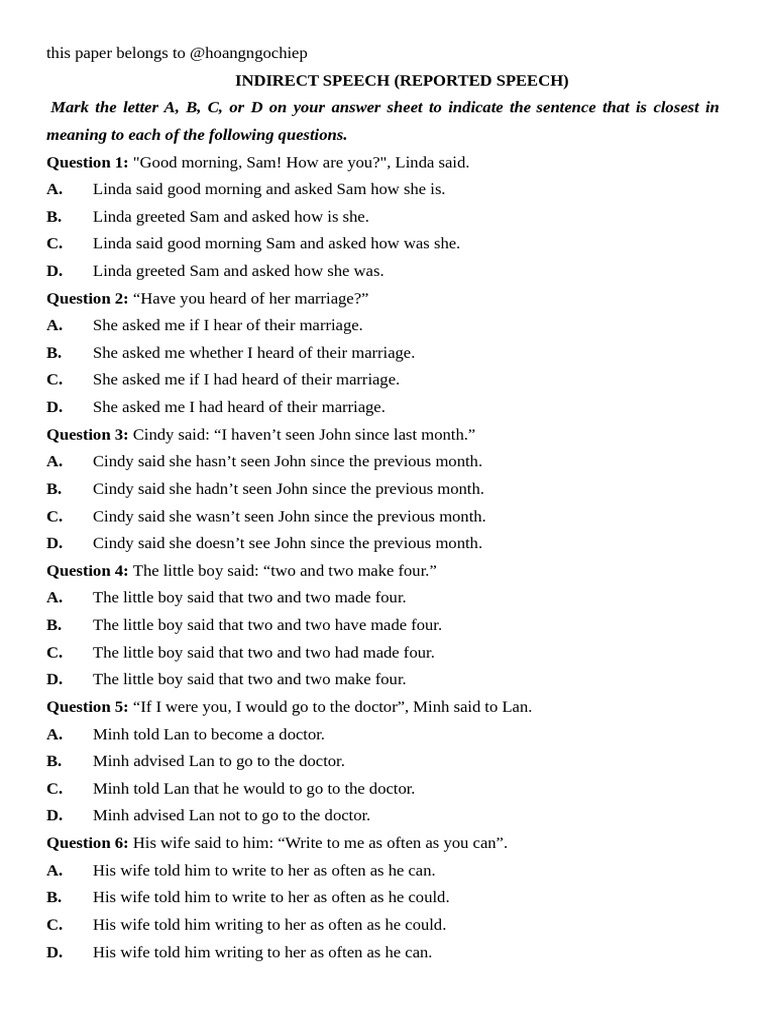 this paper belongs to @hoangngochiep

INDIRECT SPEECH (REPORTED SPEECH)

Mark the letter A, B, C, or D on your answer sheet to indicate the sentence that is closest in meaning to each of the following questions.

Question 1: "Good morning, Sam! How are you?", Linda said.
A. Linda said good morning and asked Sam how she is.
B. Linda greeted Sam and asked how is she.
C. Linda said good morning Sam and asked how was she.
D. Linda greeted Sam and asked how she was.

Question 2: “Have you heard of her marriage?”
A. She asked me if I hear of their marriage.
B. She asked me whether I heard of their marriage.
C. She asked me if I had heard of their marriage.
D. She asked me I had heard of their marriage.

Question 3: Cindy said: “I haven’t seen John since last month.”
A. Cindy said she hasn’t seen John since the previous month.
B. Cindy said she hadn’t seen John since the previous month.
C. Cindy said she wasn’t seen John since the previous month.
D. Cindy said she doesn’t see John since the previous month.

Question 4: The little boy said: “two and two make four.”
A. The little boy said that two and two made four.
B. The little boy said that two and two have made four.
C. The little boy said that two and two had made four.
D. The little boy said that two and two make four.

Question 5: “If I were you, I would go to the doctor”, Minh said to Lan.
A. Minh told Lan to become a doctor.
B. Minh advised Lan to go to the doctor.
C. Minh told Lan that he would to go to the doctor.
D. Minh advised Lan not to go to the doctor.

Question 6: His wife said to him: “Write to me as often as you can”.
A. His wife told him to write to her as often as he can.
B. His wife told him to write to her as often as he could.
C. His wife told him writing to her as often as he could.
D. His wife told him writing to her as often as he can.